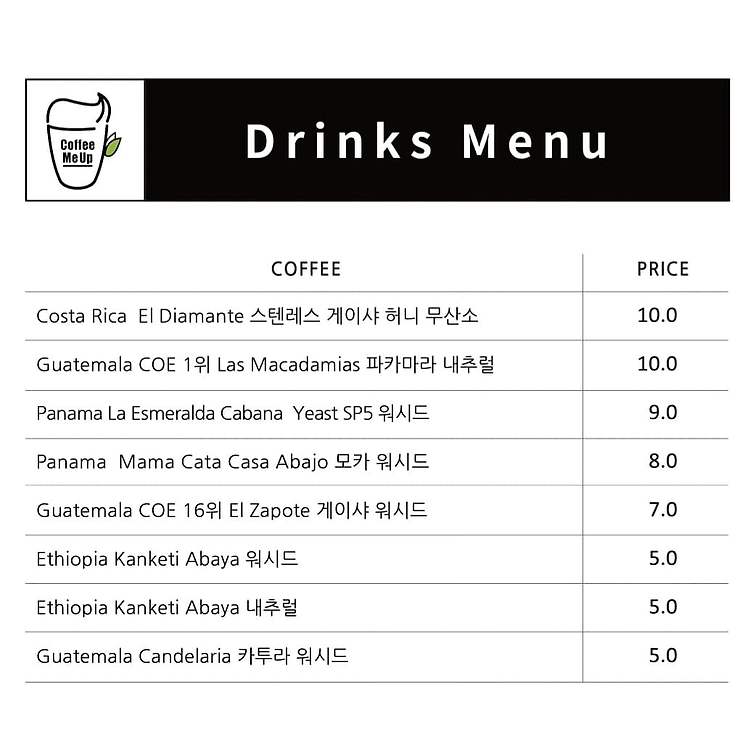 Coffee Me Up

Drinks Menu

| COFFEE | PRICE |
|---|---|
| Costa Rica El Diamante 스텐레스 게이샤 허니 무산소 | 10.0 |
| Guatemala COE 1위 Las Macadamias 파카마라 내추럴 | 10.0 |
| Panama La Esmeralda Cabana Yeast SP5 워시드 | 9.0 |
| Panama Mama Cata Casa Abajo 모카 워시드 | 8.0 |
| Guatemala COE 16위 El Zapote 게이샤 워시드 | 7.0 |
| Ethiopia Kanketi Abaya 워시드 | 5.0 |
| Ethiopia Kanketi Abaya 내추럴 | 5.0 |
| Guatemala Candelaria 카투라 워시드 | 5.0 |